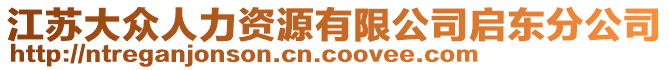 江苏大众人力资源有限公司启东分公司
http://ntreganjonson.cn.coovee.com